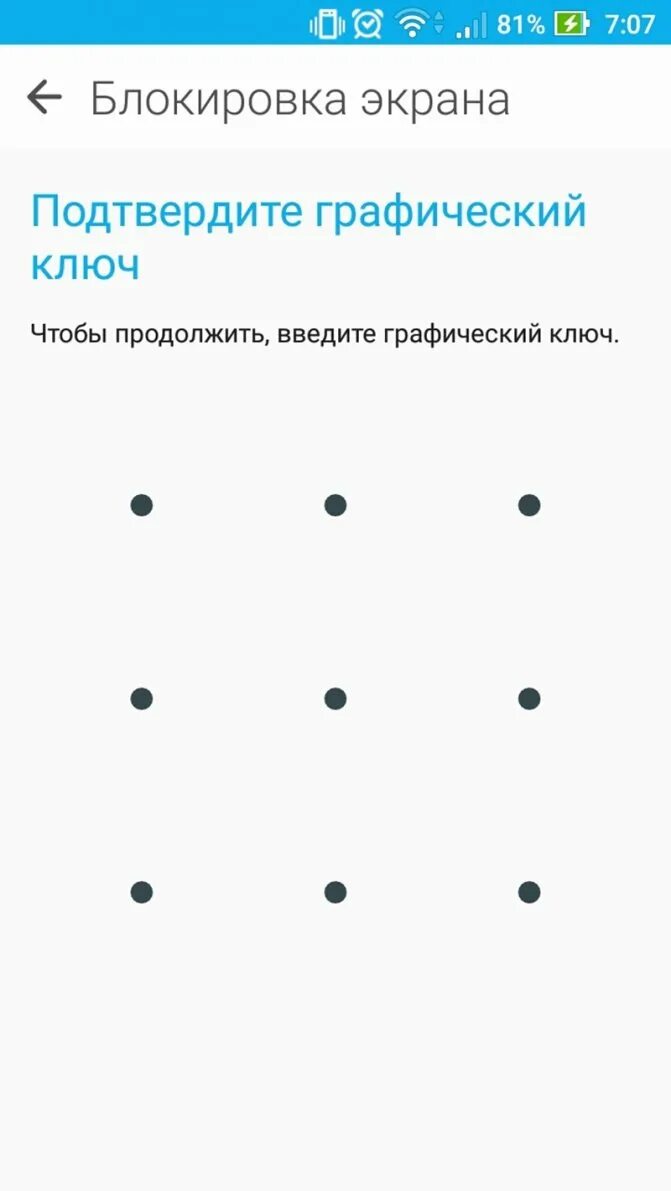 81% 7:07

Блокировка экрана

Подтвердите графический ключ

Чтобы продолжить, введите графический ключ.